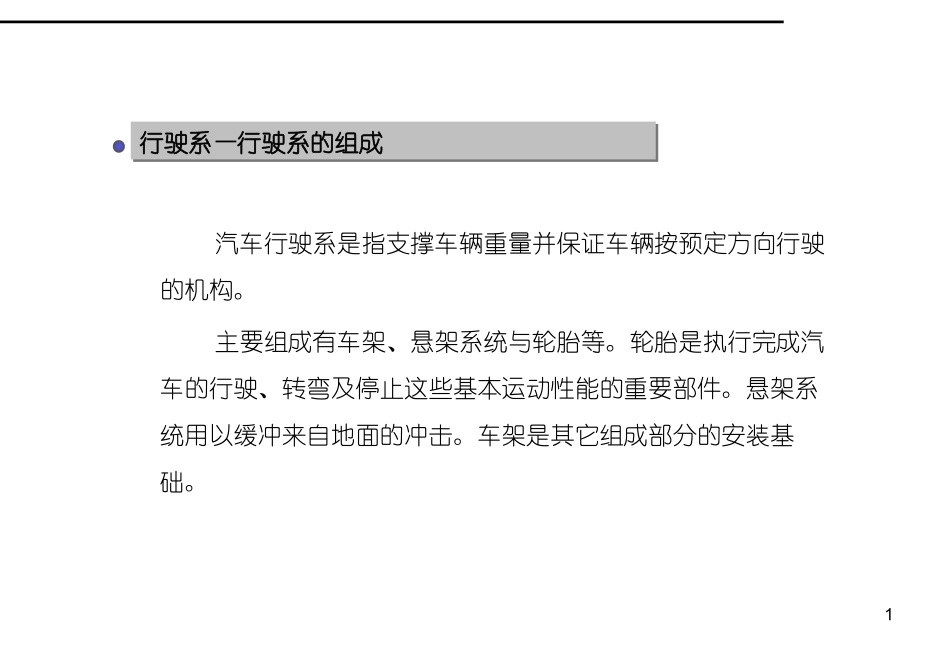 行驶系—行驶系的组成

汽车行驶系是指支撑车辆重量并保证车辆按预定方向行驶的机构。

主要组成有车架、悬架系统与轮胎等。轮胎是执行完成汽车的行驶、转弯及停止这些基本运动性能的重要部件。悬架系统用以缓冲来自地面的冲击。车架是其它组成部分的安装基础。

1